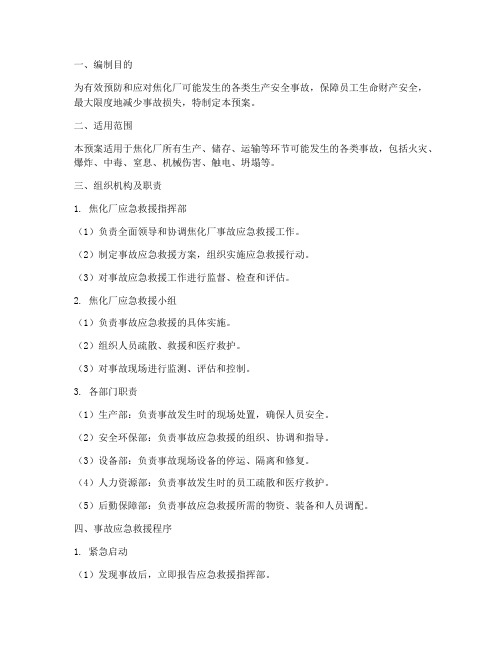 一、编制目的

为有效预防和应对焦化厂可能发生的各类生产安全事故，保障员工生命财产安全，最大限度地减少事故损失，特制定本预案。

二、适用范围

本预案适用于焦化厂所有生产、储存、运输等环节可能发生的各类事故，包括火灾、爆炸、中毒、窒息、机械伤害、触电、坍塌等。

三、组织机构及职责

1. 焦化厂应急救援指挥部

（1）负责全面领导和协调焦化厂事故应急救援工作。

（2）制定事故应急救援方案，组织实施应急救援行动。

（3）对事故应急救援工作进行监督、检查和评估。

2. 焦化厂应急救援小组

（1）负责事故应急救援的具体实施。

（2）组织人员疏散、救援和医疗救护。

（3）对事故现场进行监测、评估和控制。

3. 各部门职责

（1）生产部：负责事故发生时的现场处置，确保人员安全。

（2）安全环保部：负责事故应急救援的组织、协调和指导。

（3）设备部：负责事故现场设备的停运、隔离和修复。

（4）人力资源部：负责事故发生时的员工疏散和医疗救护。

（5）后勤保障部：负责事故应急救援所需的物资、装备和人员调配。

四、事故应急救援程序

1. 紧急启动

（1）发现事故后，立即报告应急救援指挥部。